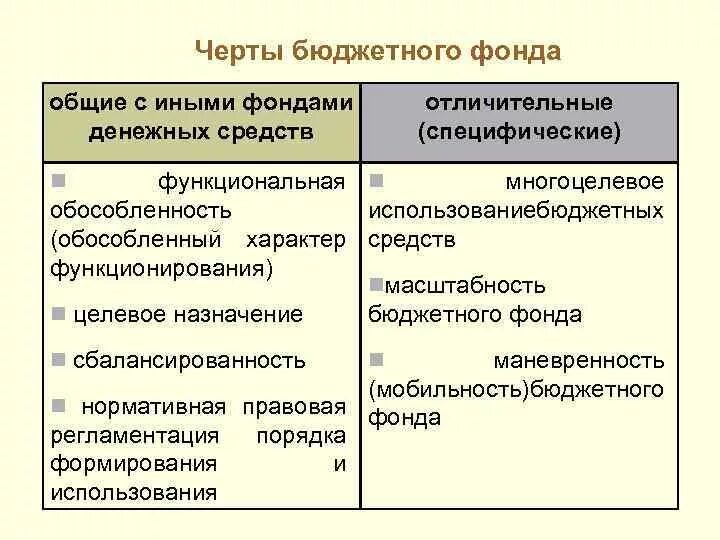 Черты бюджетного фонда

| общие с иными фондами денежных средств | отличительные (специфические) |
|---|---|
| ▪ функциональная обособленность (обособленный характер функционирования) ▪ целевое назначение ▪ сбалансированность ▪ нормативная правовая регламентация порядка формирования и использования | ▪ многоцелевое использованиебюджетных средств ▪масштабность бюджетного фонда ▪ маневренность (мобильность)бюджетного фонда |